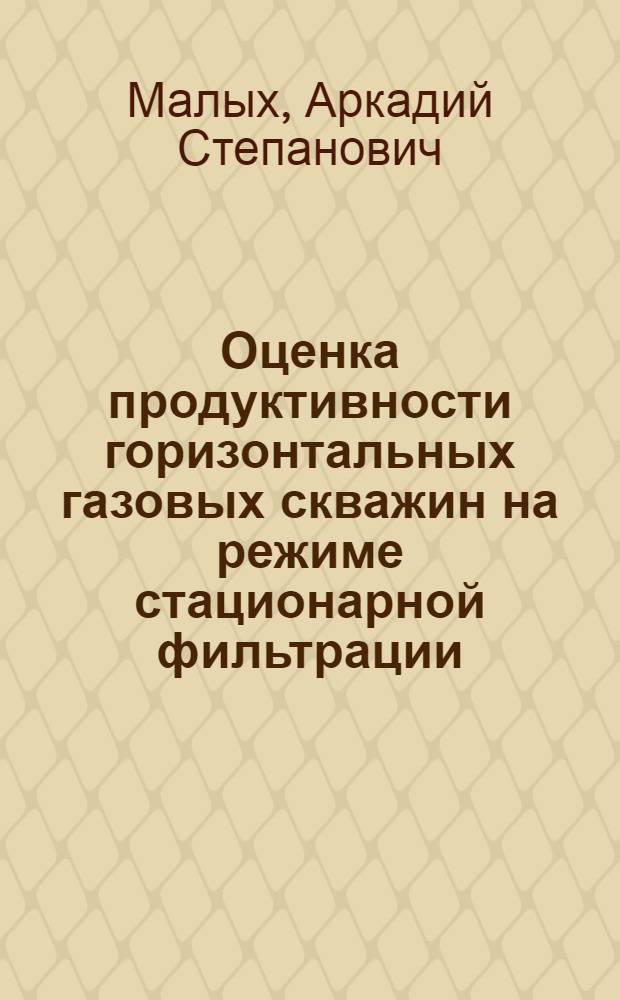 Малых, Аркадий Степанович

Оценка продуктивности горизонтальных газовых скважин на режиме стационарной фильтрации